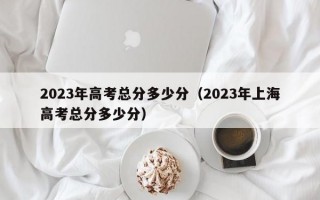 2023年高考总分多少分（2023年上海高考总分多少分）